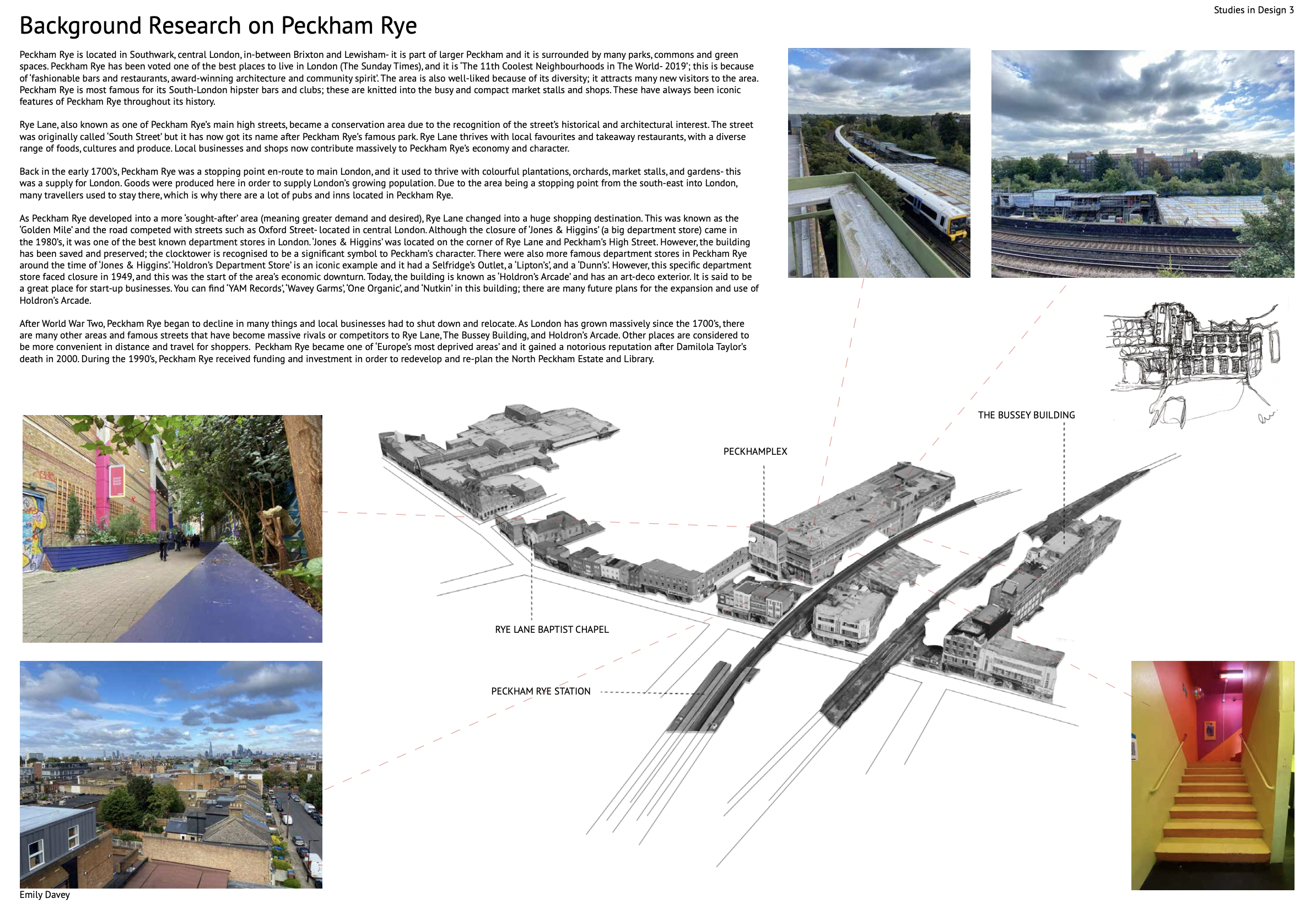 Studies in Design 3

Background Research on Peckham Rye

Peckham Rye is located in Southwark, central London, in-between Brixton and Lewisham- it is part of larger Peckham and it is surrounded by many parks, commons and green spaces. Peckham Rye has been voted one of the best places to live in London (The Sunday Times), and it is 'The 11th Coolest Neighbourhoods in The World- 2019'; this is because of 'fashionable bars and restaurants, award-winning architecture and community spirit'. The area is also well-liked because of its diversity; it attracts many new visitors to the area. Peckham Rye is most famous for its South-London hipster bars and clubs; these are knitted into the busy and compact market stalls and shops. These have always been iconic features of Peckham Rye throughout its history.

Rye Lane, also known as one of Peckham Rye's main high streets, became a conservation area due to the recognition of the street's historical and architectural interest. The street was originally called 'South Street' but it has now got its name after Peckham Rye's famous park. Rye Lane thrives with local favourites and takeaway restaurants, with a diverse range of foods, cultures and produce. Local businesses and shops now contribute massively to Peckham Rye's economy and character.

Back in the early 1700's, Peckham Rye was a stopping point en-route to main London, and it used to thrive with colourful plantations, orchards, market stalls, and gardens- this was a supply for London. Goods were produced here in order to supply London's growing population. Due to the area being a stopping point from the south-east into London, many travellers used to stay there, which is why there are a lot of pubs and inns located in Peckham Rye.

As Peckham Rye developed into a more 'sought-after' area (meaning greater demand and desired), Rye Lane changed into a huge shopping destination. This was known as the 'Golden Mile' and the road competed with streets such as Oxford Street- located in central London. Although the closure of 'Jones & Higgins' (a big department store) came in the 1980's, it was one of the best known department stores in London. 'Jones & Higgins' was located on the corner of Rye Lane and Peckham's High Street. However, the building has been saved and preserved; the clocktower is recognised to be a significant symbol to Peckham's character. There were also more famous department stores in Peckham Rye around the time of 'Jones & Higgins'. 'Holdron's Department Store' is an iconic example and it had a Selfridge's Outlet, a 'Lipton's', and a 'Dunn's'. However, this specific department store faced closure in 1949, and this was the start of the area's economic downturn. Today, the building is known as 'Holdron's Arcade' and has an art-deco exterior. It is said to be a great place for start-up businesses. You can find 'YAM Records', 'Wavey Garms', 'One Organic', and 'Nutkin' in this building; there are many future plans for the expansion and use of Holdron's Arcade.

After World War Two, Peckham Rye began to decline in many things and local businesses had to shut down and relocate. As London has grown massively since the 1700's, there are many other areas and famous streets that have become massive rivals or competitors to Rye Lane, The Bussey Building, and Holdron's Arcade. Other places are considered to be more convenient in distance and travel for shoppers. Peckham Rye became one of 'Europe's most deprived areas' and it gained a notorious reputation after Damilola Taylor's death in 2000. During the 1990's, Peckham Rye received funding and investment in order to redevelop and re-plan the North Peckham Estate and Library.

THE BUSSEY BUILDING

PECKHAMPLEX

RYE LANE BAPTIST CHAPEL

PECKHAM RYE STATION

Emily Davey